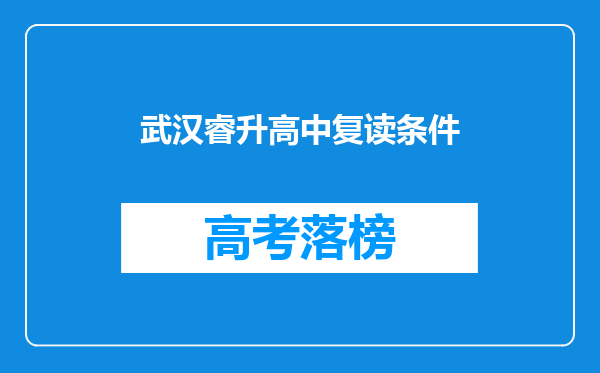 武汉睿升高中复读条件

高考落榜